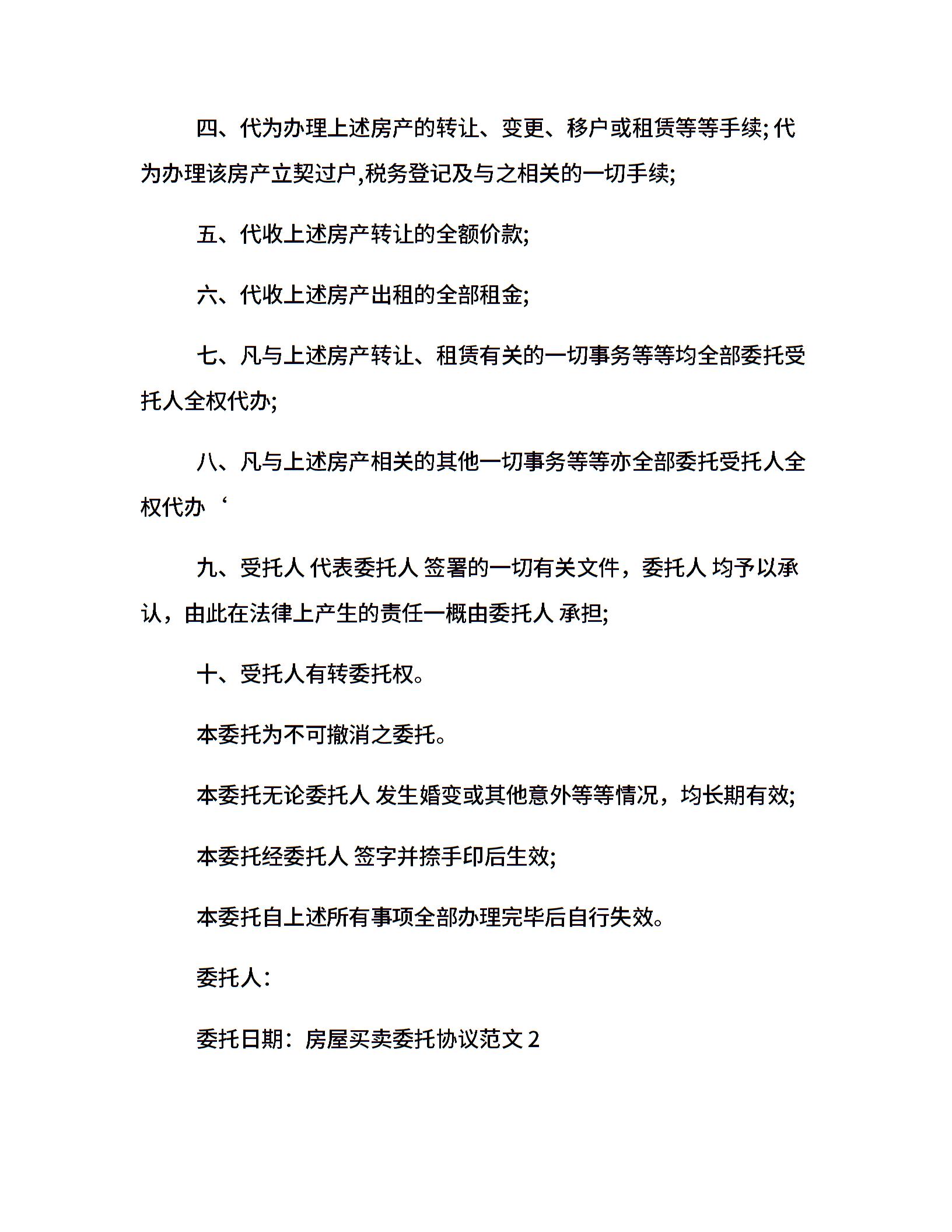 四、代为办理上述房产的转让、变更、移户或租赁等等手续;代为办理该房产立契过户,税务登记及与之相关的一切手续;

五、代收上述房产转让的全额价款;

六、代收上述房产出租的全部租金;

七、凡与上述房产转让、租赁有关的一切事务等等均全部委托受托人全权代办;

八、凡与上述房产相关的其他一切事务等等亦全部委托受托人全权代办‘

九、受托人 代表委托人 签署的一切有关文件，委托人 均予以承认，由此在法律上产生的责任一概由委托人 承担;

十、受托人有转委托权。

本委托为不可撤消之委托。

本委托无论委托人 发生婚变或其他意外等等情况，均长期有效;

本委托经委托人 签字并捺手印后生效;

本委托自上述所有事项全部办理完毕后自行失效。

委托人：

委托日期：房屋买卖委托协议范文 2